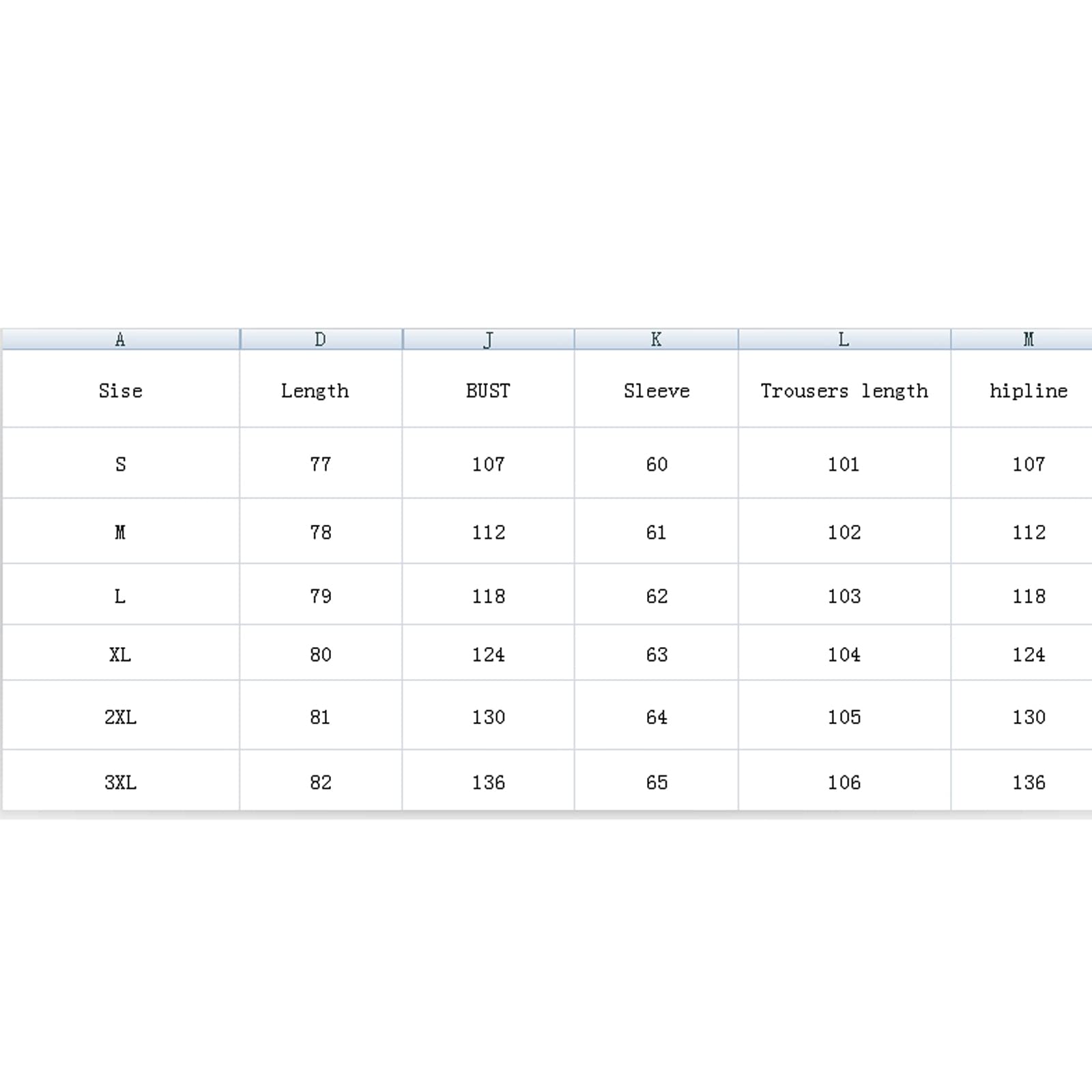 | A | D | J | K | L | M |
|---|---|---|---|---|---|
| Sise | Length | BUST | Sleeve | Trousers length | hipline |
| S | 77 | 107 | 60 | 101 | 107 |
| M | 78 | 112 | 61 | 102 | 112 |
| L | 79 | 118 | 62 | 103 | 118 |
| XL | 80 | 124 | 63 | 104 | 124 |
| 2XL | 81 | 130 | 64 | 105 | 130 |
| 3XL | 82 | 136 | 65 | 106 | 136 |